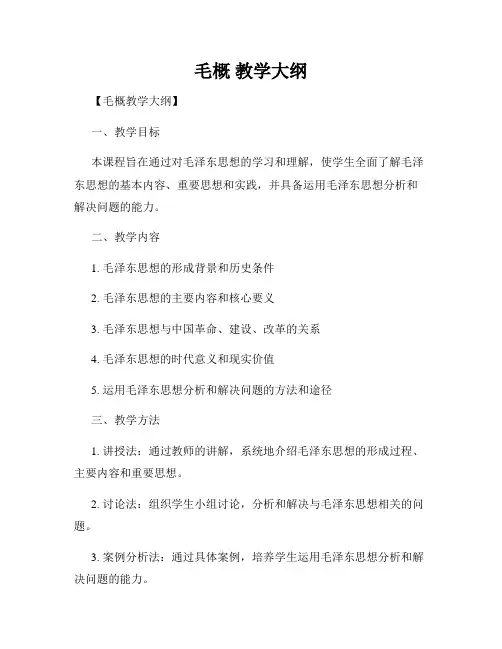 毛概 教学大纲

【毛概教学大纲】

一、教学目标

本课程旨在通过对毛泽东思想的学习和理解，使学生全面了解毛泽东思想的基本内容、重要思想和实践，并具备运用毛泽东思想分析和解决问题的能力。

二、教学内容

1. 毛泽东思想的形成背景和历史条件

2. 毛泽东思想的主要内容和核心要义

3. 毛泽东思想与中国革命、建设、改革的关系

4. 毛泽东思想的时代意义和现实价值

5. 运用毛泽东思想分析和解决问题的方法和途径

三、教学方法

1. 讲授法：通过教师的讲解，系统地介绍毛泽东思想的形成过程、主要内容和重要思想。

2. 讨论法：组织学生小组讨论，分析和解决与毛泽东思想相关的问题。

3. 案例分析法：通过具体案例，培养学生运用毛泽东思想分析和解决问题的能力。